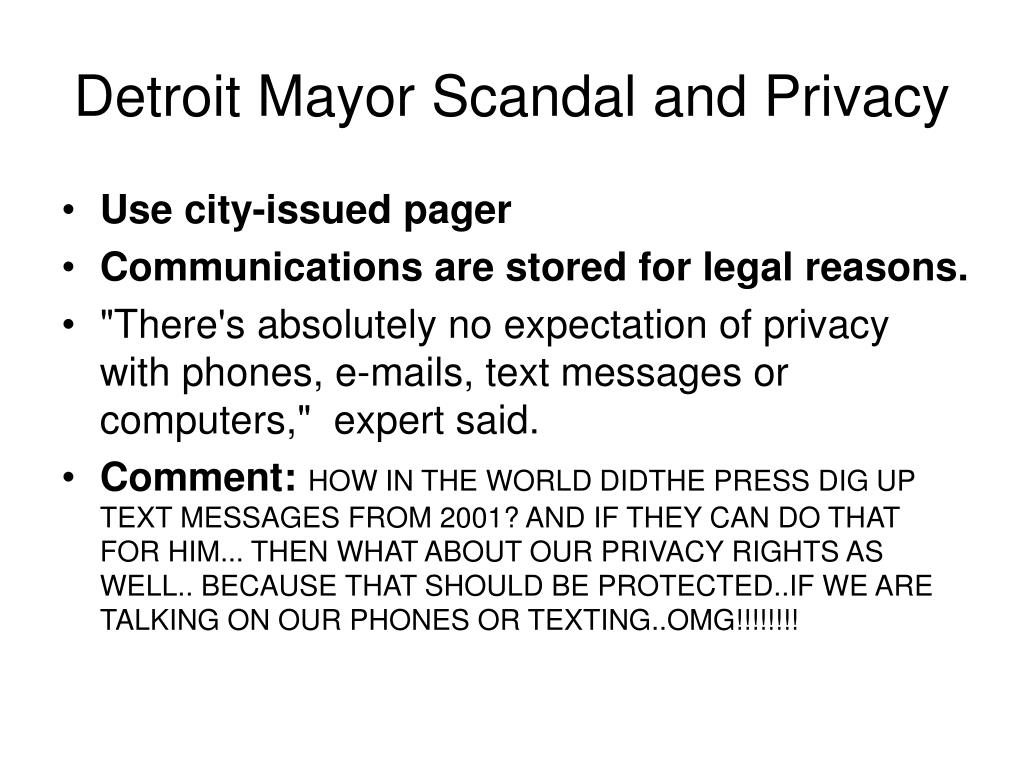 Detroit Mayor Scandal and Privacy

• Use city-issued pager
• Communications are stored for legal reasons.
• "There's absolutely no expectation of privacy with phones, e-mails, text messages or computers," expert said.
• Comment: HOW IN THE WORLD DIDTHE PRESS DIG UP TEXT MESSAGES FROM 2001? AND IF THEY CAN DO THAT FOR HIM... THEN WHAT ABOUT OUR PRIVACY RIGHTS AS WELL.. BECAUSE THAT SHOULD BE PROTECTED..IF WE ARE TALKING ON OUR PHONES OR TEXTING..OMG!!!!!!!!